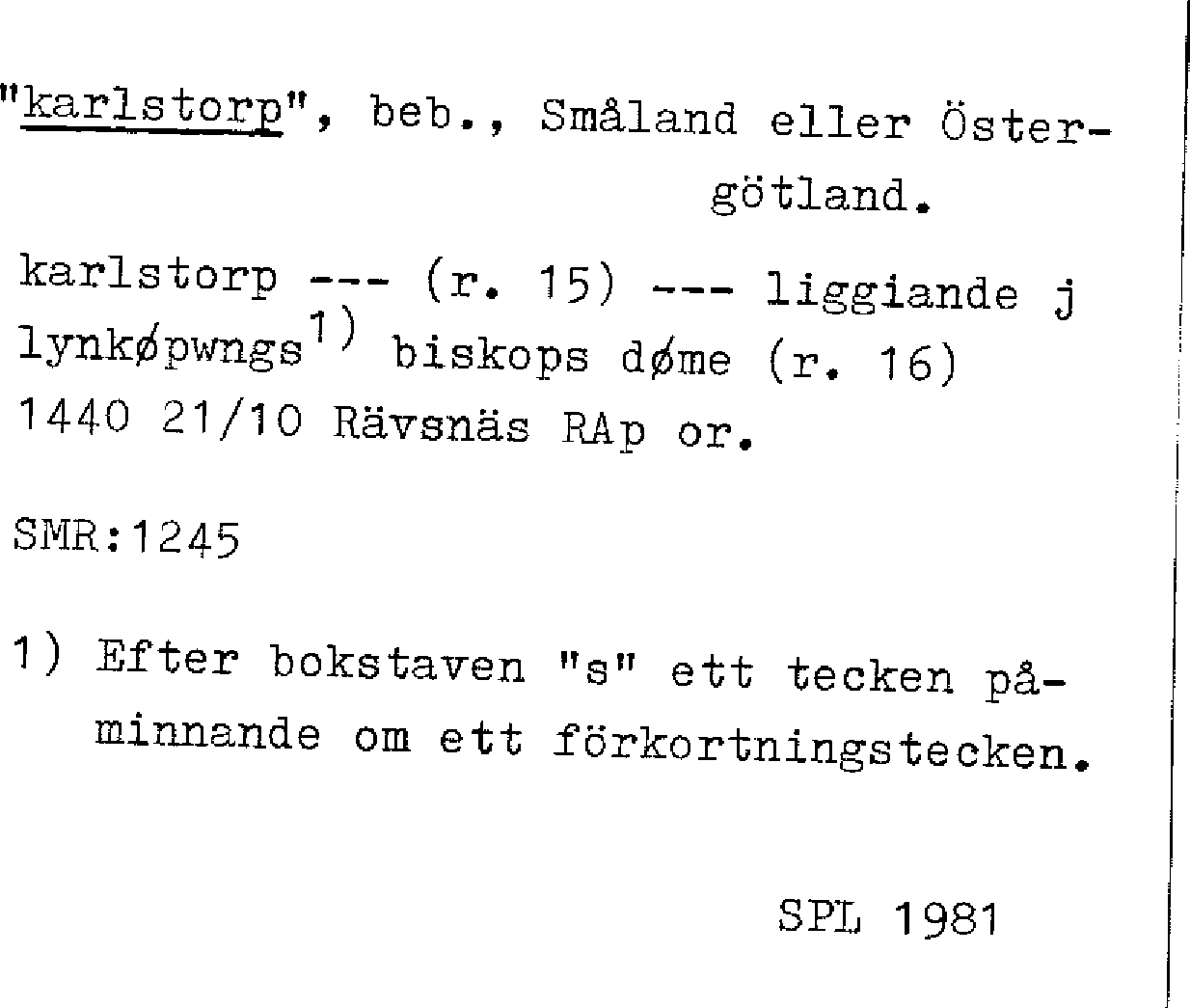 "karlstorp", beb., Småland eller Östergötland.

karlstorp --- (r. 15) --- liggiande j lynkøpwngs$^{1)}$ biskops døme (r. 16) 1440 21/10 Rävsnäs RAp or.

SMR:1245

1) Efter bokstaven "s" ett tecken påminnande om ett förkortningstecken.

SPL 1981